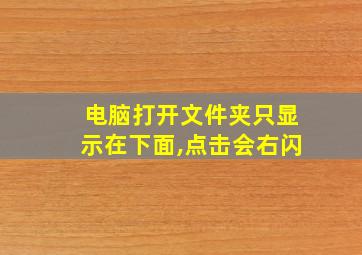 电脑打开文件夹只显示在下面,点击会右闪